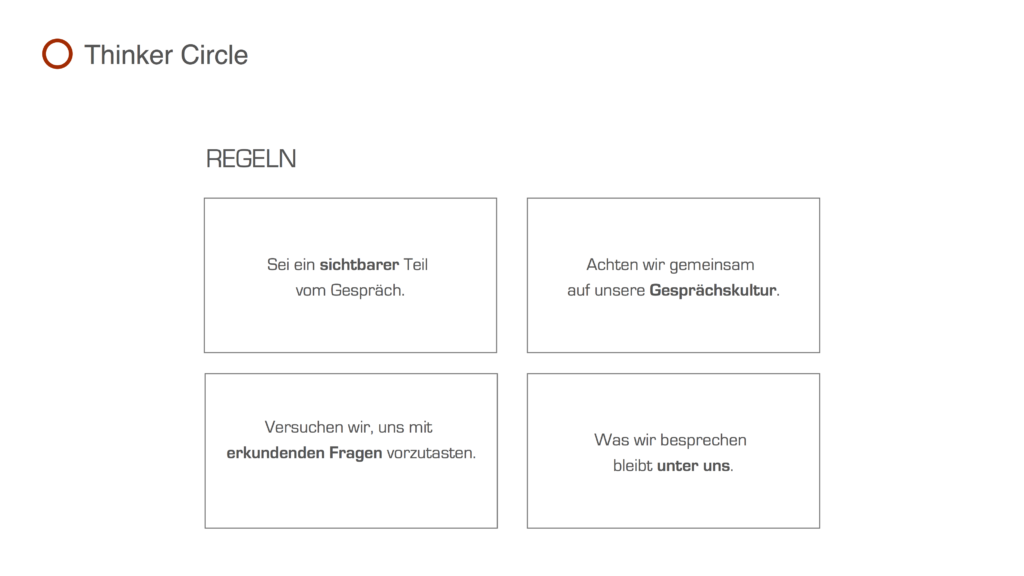 Thinker Circle

REGELN

Sei ein sichtbarer Teil vom Gespräch.

Achten wir gemeinsam auf unsere Gesprächskultur.

Versuchen wir, uns mit erkundenden Fragen vorzutasten.

Was wir besprechen bleibt unter uns.